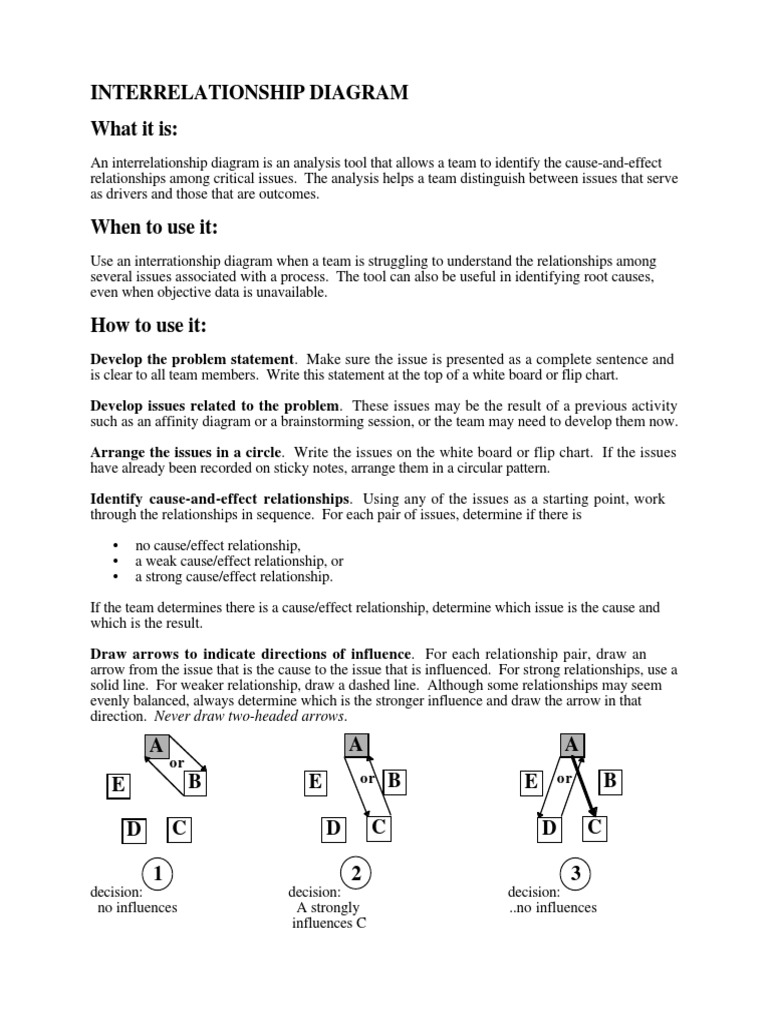 INTERRELATIONSHIP DIAGRAM

What it is:

An interrelationship diagram is an analysis tool that allows a team to identify the cause-and-effect relationships among critical issues. The analysis helps a team distinguish between issues that serve as drivers and those that are outcomes.

When to use it:

Use an interrationship diagram when a team is struggling to understand the relationships among several issues associated with a process. The tool can also be useful in identifying root causes, even when objective data is unavailable.

How to use it:

Develop the problem statement. Make sure the issue is presented as a complete sentence and is clear to all team members. Write this statement at the top of a white board or flip chart.

Develop issues related to the problem. These issues may be the result of a previous activity such as an affinity diagram or a brainstorming session, or the team may need to develop them now.

Arrange the issues in a circle. Write the issues on the white board or flip chart. If the issues have already been recorded on sticky notes, arrange them in a circular pattern.

Identify cause-and-effect relationships. Using any of the issues as a starting point, work through the relationships in sequence. For each pair of issues, determine if there is

• no cause/effect relationship,
• a weak cause/effect relationship, or
• a strong cause/effect relationship.

If the team determines there is a cause/effect relationship, determine which issue is the cause and which is the result.

Draw arrows to indicate directions of influence. For each relationship pair, draw an arrow from the issue that is the cause to the issue that is influenced. For strong relationships, use a solid line. For weaker relationship, draw a dashed line. Although some relationships may seem evenly balanced, always determine which is the stronger influence and draw the arrow in that direction. Never draw two-headed arrows.

A
or
E B
D C
1
decision:
no influences

A
E or B
D C
2
decision:
A strongly influences C

A
E or B
D C
3
decision:
..no influences